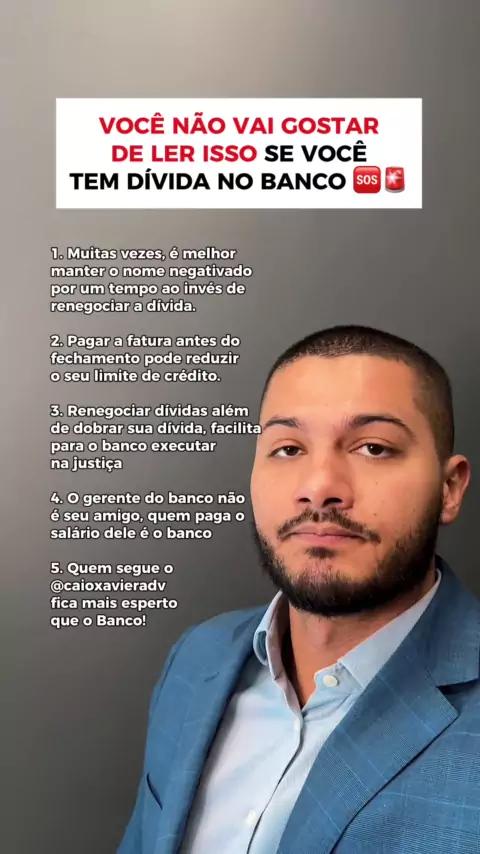 VOCÊ NÃO VAI GOSTAR DE LER ISSO SE VOCÊ TEM DÍVIDA NO BANCO 🆘🚨

1. Muitas vezes, é melhor manter o nome negativado por um tempo ao invés de renegociar a dívida.

2. Pagar a fatura antes do fechamento pode reduzir o seu limite de crédito.

3. Renegociar dívidas além de dobrar sua dívida, facilita para o banco executar na justiça

4. O gerente do banco não é seu amigo, quem paga o salário dele é o banco

5. Quem segue o @caioxavieradv fica mais esperto que o Banco!